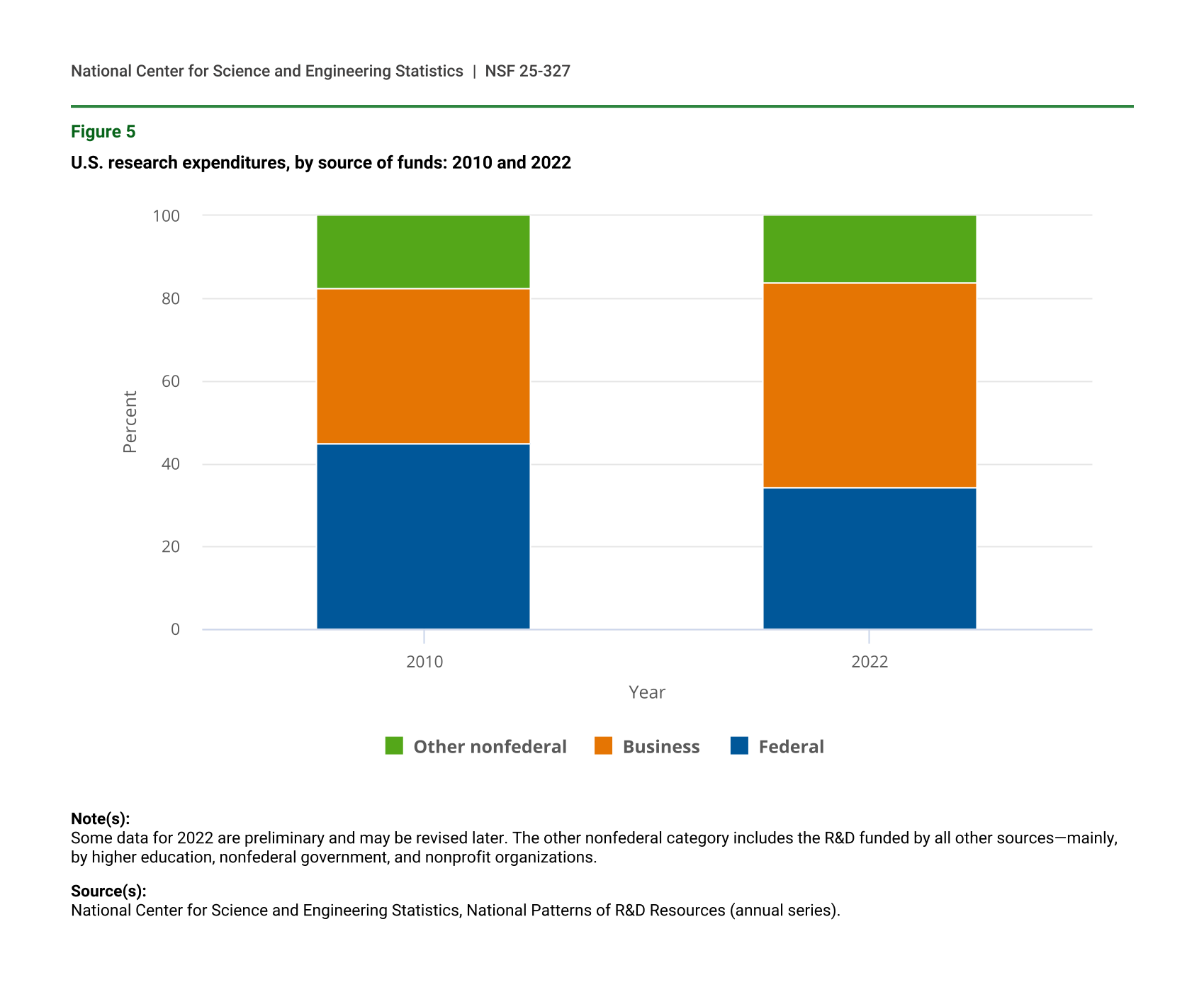 National Center for Science and Engineering Statistics | NSF 25-327

Figure 5

U.S. research expenditures, by source of funds: 2010 and 2022

100
80
60
40
20
0

Percent

2010
2022

Year

Other nonfederal Business Federal

Note(s):
Some data for 2022 are preliminary and may be revised later. The other nonfederal category includes the R&D funded by all other sources—mainly, by higher education, nonfederal government, and nonprofit organizations.

Source(s):
National Center for Science and Engineering Statistics, National Patterns of R&D Resources (annual series).